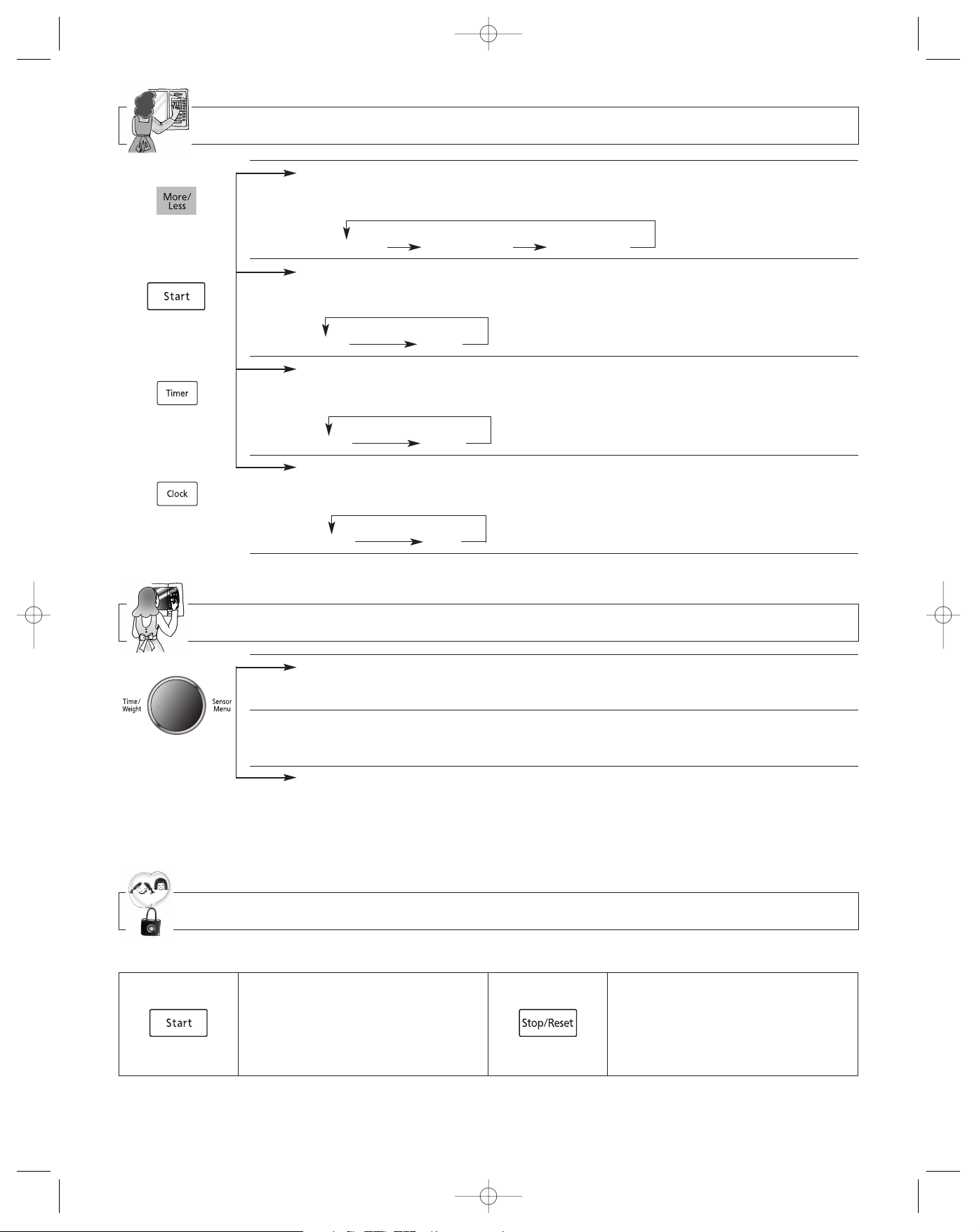 More/
Less

Start

Timer

Clock

Time/
Weight

Sensor
Menu

Start

Stop/Reset